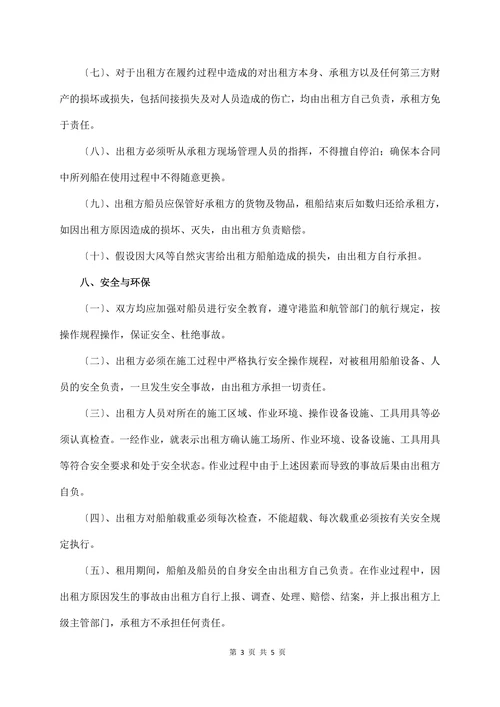 〔七〕、对于出租方在履约过程中造成的对出租方本身、承租方以及任何第三方财产的损坏或损失，包括间接损失及对人员造成的伤亡，均由出租方自己负责，承租方免于责任。

〔八〕、出租方必须听从承租方现场管理人员的指挥，不得擅自停泊；确保本合同中所列船在使用过程中不得随意更换。

〔九〕、出租方船员应保管好承租方的货物及物品，租船结束后如数归还给承租方，如因出租方原因造成的损坏、灭失，由出租方负责赔偿。

〔十〕、假设因大风等自然灾害给出租方船舶造成的损失，由出租方自行承担。

八、安全与环保

〔一〕、双方均应加强对船员进行安全教育，遵守港监和航管部门的航行规定，按操作规程操作，保证安全、杜绝事故。

〔二〕、出租方必须在施工过程中严格执行安全操作规程，对被租用船舶设备、人员的安全负责，一旦发生安全事故，由出租方承担一切责任。

〔三〕、出租方人员对所在的施工区域、作业环境、操作设备设施、工具用具等必须认真检查。一经作业，就表示出租方确认施工场所、作业环境、设备设施、工具用具等符合安全要求和处于安全状态。作业过程中由于上述因素而导致的事故后果由出租方自负。

〔四〕、出租方对船舶载重必须每次检查，不能超载、每次载重必须按有关安全规定执行。

〔五〕、租用期间，船舶及船员的自身安全由出租方自己负责。在作业过程中，因出租方原因发生的事故由出租方自行上报、调查、处理、赔偿、结案，并上报出租方上级主管部门，承租方不承担任何责任。

第 3 页 共 5 页